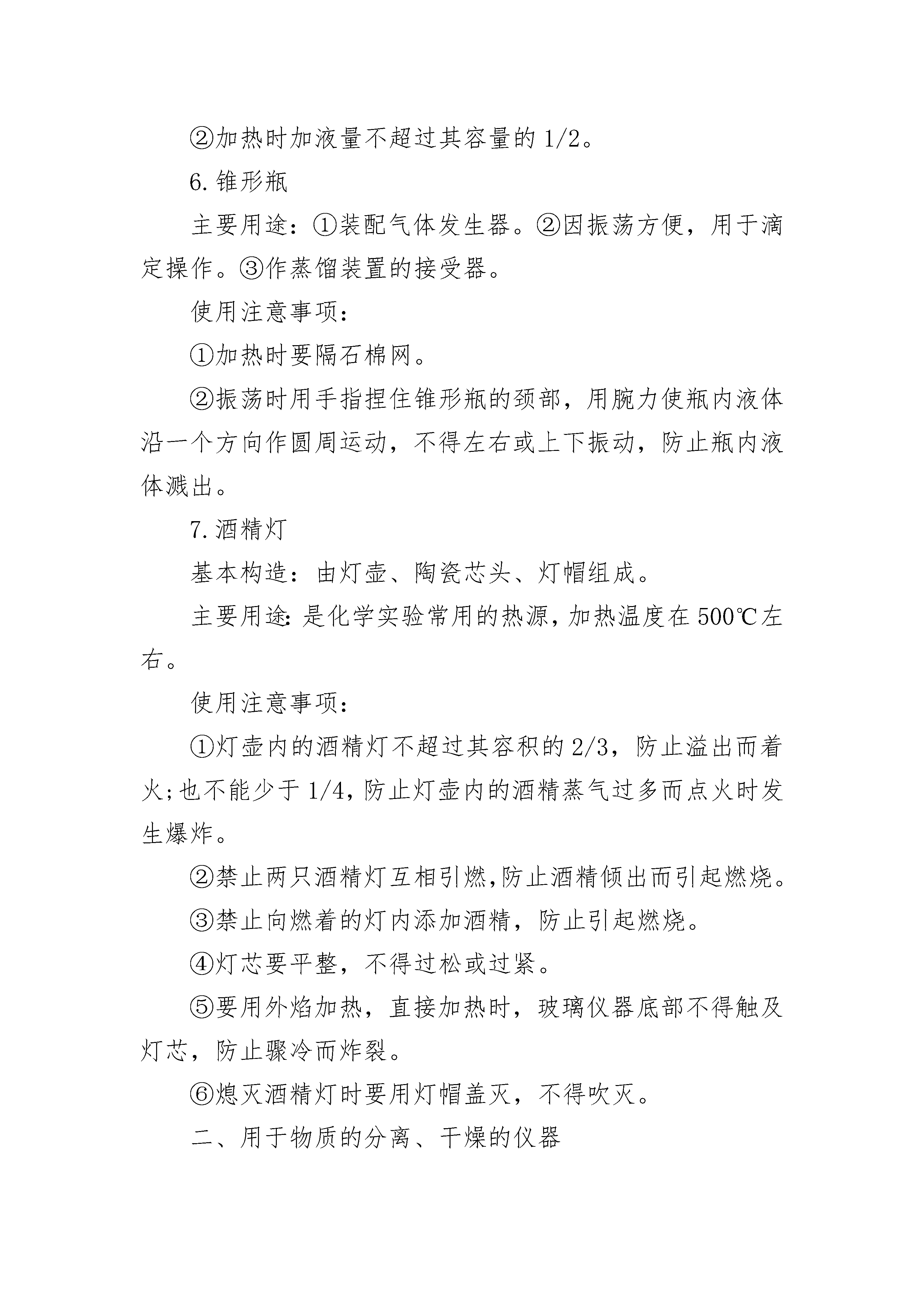 ②加热时加液量不超过其容量的 1/2。

6. 锥形瓶

主要用途：①装配气体发生器。②因振荡方便，用于滴定操作。③作蒸馏装置的接受器。

使用注意事项：

①加热时要隔石棉网。

②振荡时用手指捏住锥形瓶的颈部，用腕力使瓶内液体沿一个方向作圆周运动，不得左右或上下振动，防止瓶内液体溅出。

7. 酒精灯

基本构造：由灯壶、陶瓷芯头、灯帽组成。

主要用途：是化学实验常用的热源，加热温度在 500℃左右。

使用注意事项：

①灯壶内的酒精灯不超过其容积的 2/3，防止溢出而着火；也不能少于 1/4，防止灯壶内的酒精蒸气过多而点火时发生爆炸。

②禁止两只酒精灯互相引燃，防止酒精倾出而引起燃烧。

③禁止向燃着的灯内添加酒精，防止引起燃烧。

④灯芯要平整，不得过松或过紧。

⑤要用外焰加热，直接加热时，玻璃仪器底部不得触及灯芯，防止骤冷而炸裂。

⑥熄灭酒精灯时要用灯帽盖灭，不得吹灭。

二、用于物质的分离、干燥的仪器